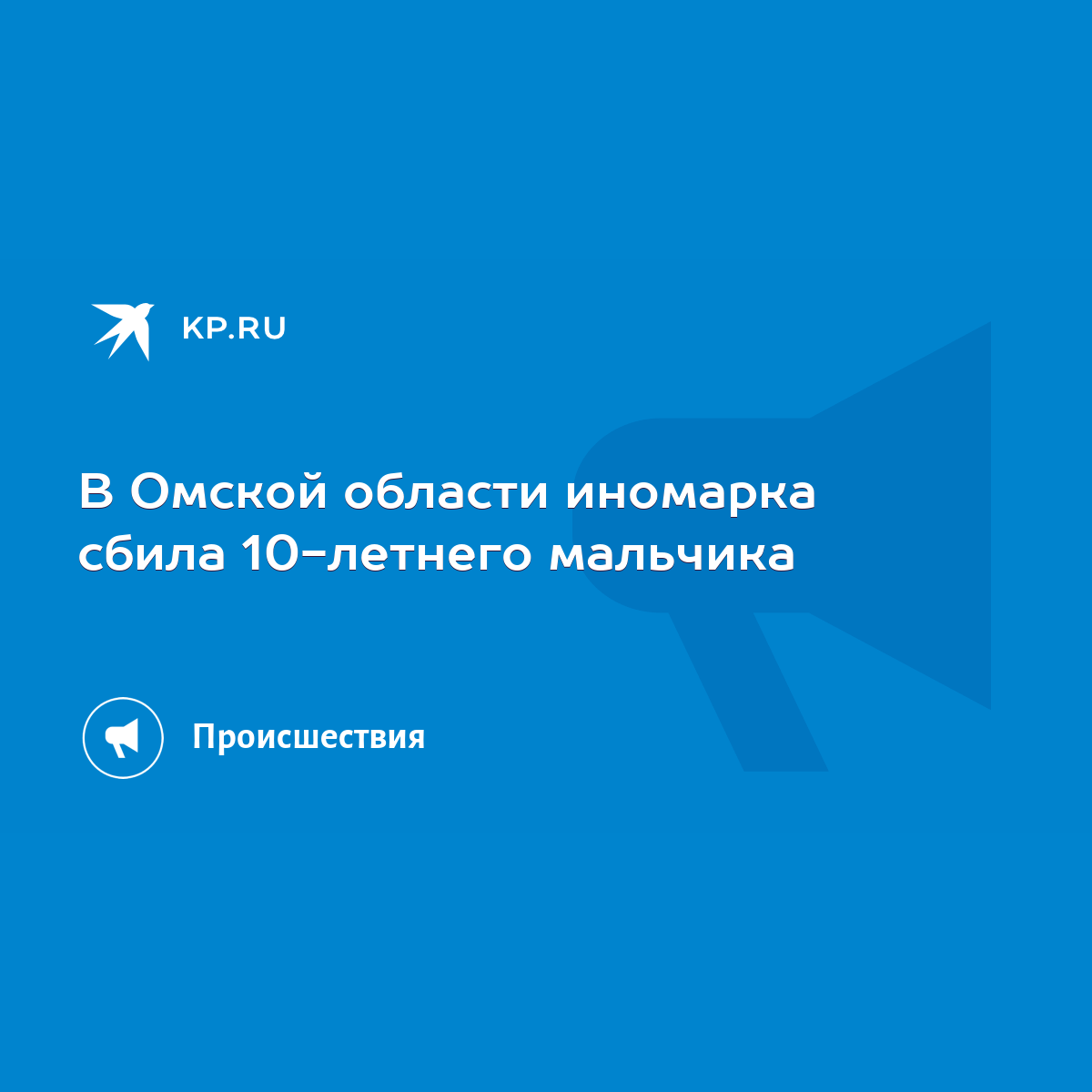 KP.RU

В Омской области иномарка сбила 10-летнего мальчика

Происшествия